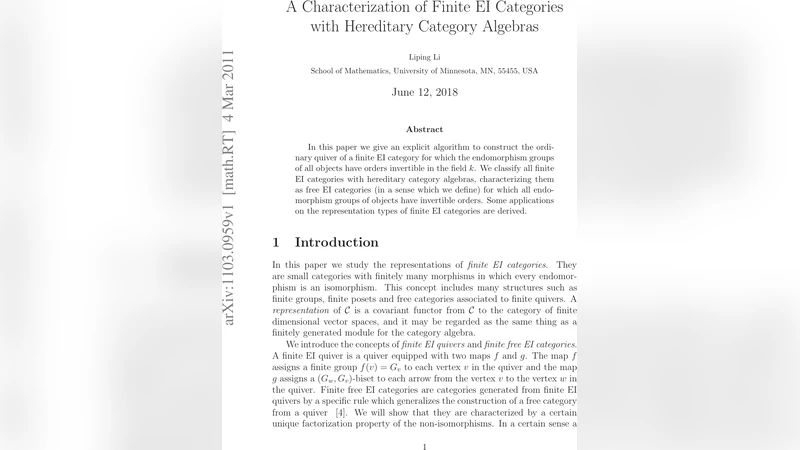 A Characterization of Finite EI Categories with Hereditary Category Algebras

Liping Li

School of Mathematics, University of Minnesota, MN, 55455, USA

June 12, 2018

arXiv:1103.0959v1 [math.RT] 4 Mar 2011

Abstract

In this paper we give an explicit algorithm to construct the ordinary quiver of a finite EI category for which the endomorphism groups of all objects have orders invertible in the field $k$. We classify all finite EI categories with hereditary category algebras, characterizing them as free EI categories (in a sense which we define) for which all endomorphism groups of objects have invertible orders. Some applications on the representation types of finite EI categories are derived.

1 Introduction

In this paper we study the representations of finite EI categories. They are small categories with finitely many morphisms in which every endomorphism is an isomorphism. This concept includes many structures such as finite groups, finite posets and free categories associated to finite quivers. A representation of $\mathcal{C}$ is a covariant functor from $\mathcal{C}$ to the category of finite dimensional vector spaces, and it may be regarded as the same thing as a finitely generated module for the category algebra.

We introduce the concepts of finite EI quivers and finite free EI categories. A finite EI quiver is a quiver equipped with two maps $f$ and $g$. The map $f$ assigns a finite group $f(v) = G_v$ to each vertex $v$ in the quiver and the map $g$ assigns a $(G_w, G_v)$-biset to each arrow from the vertex $v$ to the vertex $w$ in the quiver. Finite free EI categories are categories generated from finite EI quivers by a specific rule which generalizes the construction of a free category from a quiver [4]. We will show that they are characterized by a certain unique factorization property of the non-isomorphisms. In a certain sense a

1